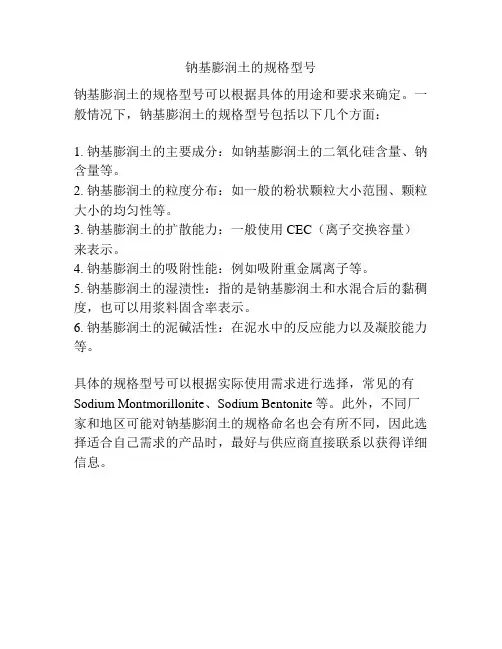 钠基膨润土的规格型号

钠基膨润土的规格型号可以根据具体的用途和要求来确定。一般情况下，钠基膨润土的规格型号包括以下几个方面：

1. 钠基膨润土的主要成分：如钠基膨润土的二氧化硅含量、钠含量等。
2. 钠基膨润土的粒度分布：如一般的粉状颗粒大小范围、颗粒大小的均匀性等。
3. 钠基膨润土的扩散能力：一般使用 CEC（离子交换容量）来表示。
4. 钠基膨润土的吸附性能：例如吸附重金属离子等。
5. 钠基膨润土的湿渍性：指的是钠基膨润土和水混合后的黏稠度，也可以用浆料固含率表示。
6. 钠基膨润土的泥碱活性：在泥水中的反应能力以及凝胶能力等。

具体的规格型号可以根据实际使用需求进行选择，常见的有 Sodium Montmorillonite、Sodium Bentonite 等。此外，不同厂家和地区可能对钠基膨润土的规格命名也会有所不同，因此选择适合自己需求的产品时，最好与供应商直接联系以获得详细信息。